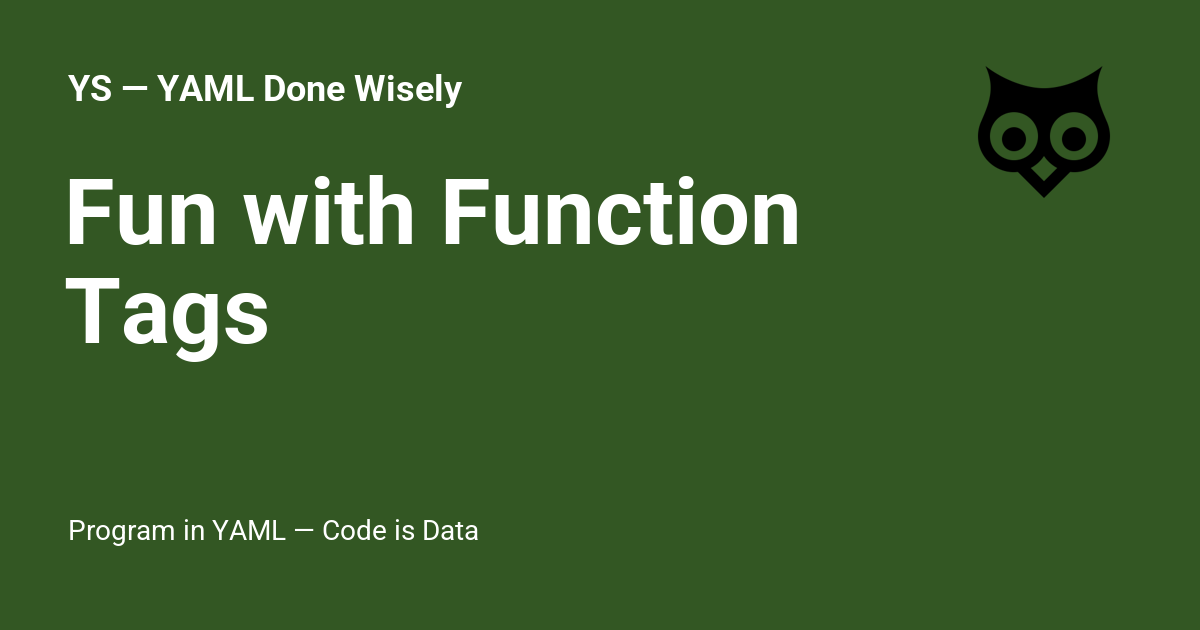 YS — YAML Done Wisely

Fun with Function Tags

Program in YAML — Code is Data